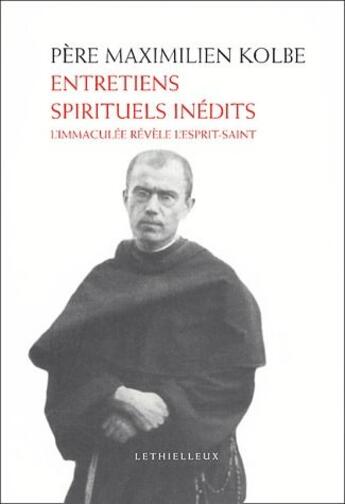 PÈRE MAXIMILIEN KOLBE
ENTRETIENS SPIRITUELS INÉDITS
L'IMMACULÉE RÉVÈLE L'ESPRIT-SAINT

LETHIELLEUX